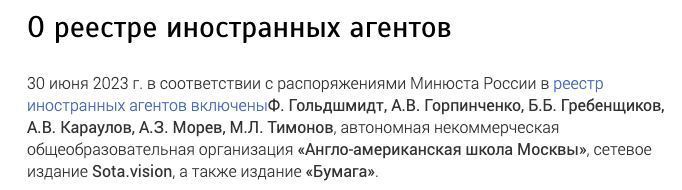 О реестре иностранных агентов

30 июня 2023 г. в соответствии с распоряжениями Минюста России в реестр иностранных агентов включеныФ. Гольдшмидт, А.В. Горпинченко, Б.Б. Гребенщиков, А.В. Караулов, А.З. Морев, М.Л. Тимонов, автономная некоммерческая общеобразовательная организация «Англо-американская школа Москвы», сетевое издание Sota.vision, а также издание «Бумага».